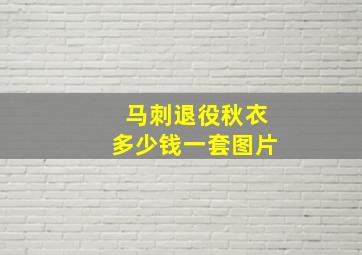 马刺退役秋衣
多少钱一套图片